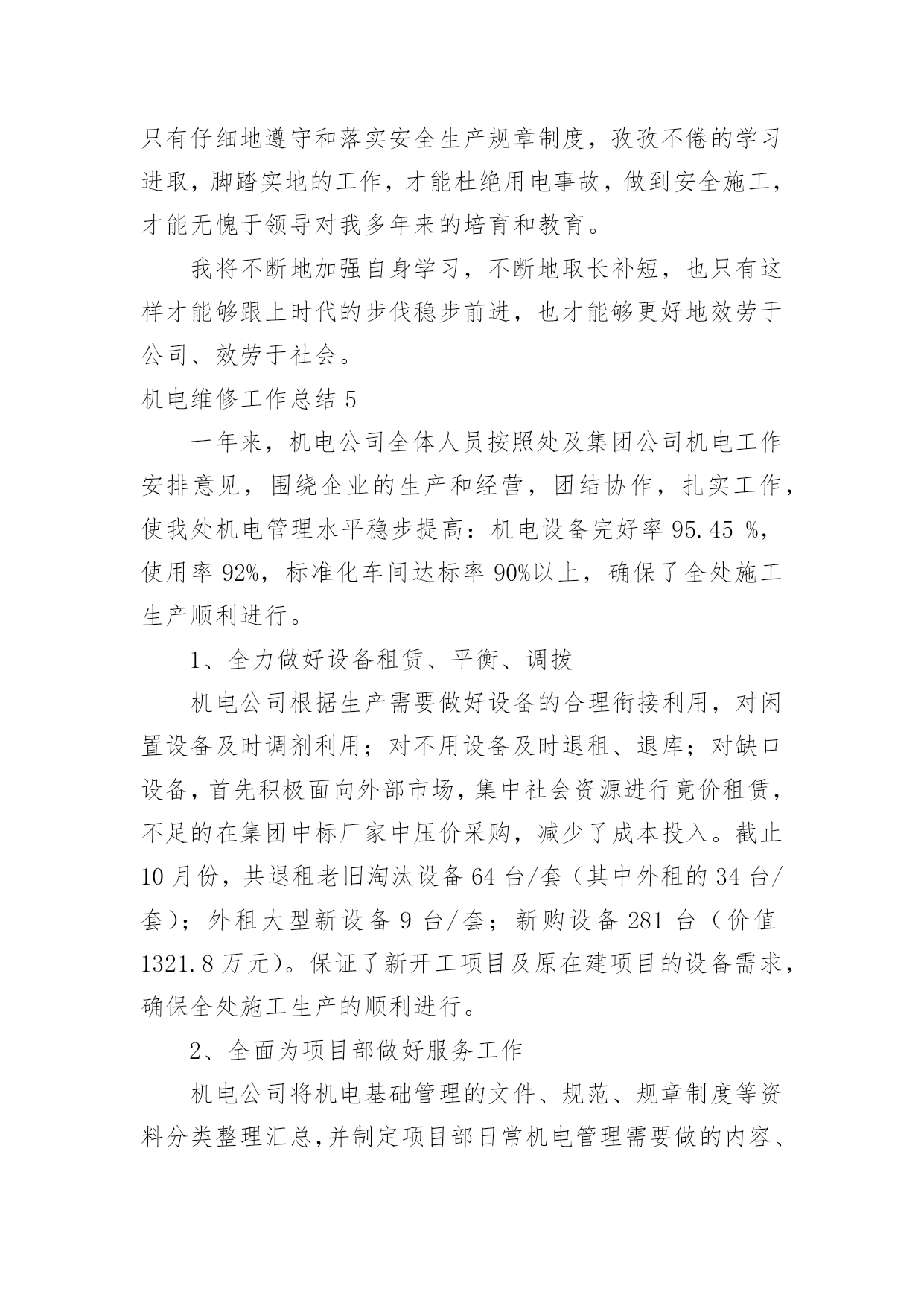 只有仔细地遵守和落实安全生产规章制度，孜孜不倦的学习进取，脚踏实地的工作，才能杜绝用电事故，做到安全施工，才能无愧于领导对我多年来的培育和教育。

我将不断地加强自身学习，不断地取长补短，也只有这样才能够跟上时代的步伐稳步前进，也才能够更好地效劳于公司、效劳于社会。

机电维修工作总结 5

一年来，机电公司全体人员按照处及集团公司机电工作安排意见，围绕企业的生产和经营，团结协作，扎实工作，使我处机电管理水平稳步提高：机电设备完好率 95.45 %，使用率 92%，标准化车间达标率 90%以上，确保了全处施工生产顺利进行。

1、全力做好设备租赁、平衡、调拨

机电公司根据生产需要做好设备的合理衔接利用，对闲置设备及时调剂利用；对不用设备及时退租、退库；对缺口设备，首先积极面向外部市场，集中社会资源进行竟价租赁，不足的在集团中标厂家中压价采购，减少了成本投入。截止 10 月份，共退租老旧淘汰设备 64 台/套（其中外租的 34 台/套）；外租大型新设备 9 台/套；新购设备 281 台（价值 1321.8 万元）。保证了新开工项目及原在建项目的设备需求，确保全处施工生产的顺利进行。

2、全面为项目部做好服务工作

机电公司将机电基础管理的文件、规范、规章制度等资料分类整理汇总,并制定项目部日常机电管理需要做的内容、